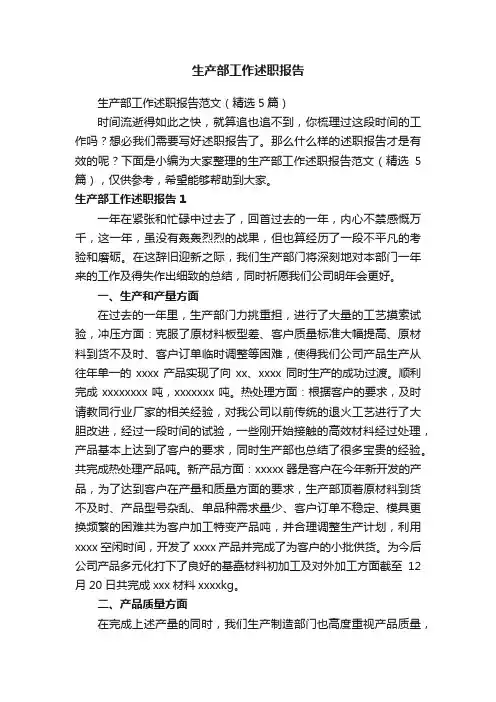 生产部工作述职报告

生产部工作述职报告范文（精选 5 篇）

时间流逝得如此之快，就算追也追不到，你梳理过这段时间的工作吗？想必我们需要写好述职报告了。那么什么样的述职报告才是有效的呢？下面是小编为大家整理的生产部工作述职报告范文（精选 5 篇），仅供参考，希望能够帮助到大家。

生产部工作述职报告 1

一年在紧张和忙碌中过去了，回首过去的一年，内心不禁感慨万千，这一年，虽没有轰轰烈烈的战果，但也算经历了一段不平凡的考验和磨砺。在这辞旧迎新之际，我们生产部门将深刻地对本部门一年来的工作及得失作出细致的总结，同时祈愿我们公司明年会更好。

一、生产和产量方面

在过去的一年里，生产部门力挑重担，进行了大量的工艺摸索试验，冲压方面：克服了原材料板型差、客户质量标准大幅提高、原材料到货不及时、客户订单临时调整等困难，使得我们公司产品生产从往年单一的 xxxx 产品实现了向 xx、xxxx 同时生产的成功过渡。顺利完成 xxxxxxxx 吨，xxxxxxx 吨。热处理方面：根据客户的要求，及时请教同行业厂家的相关经验，对我公司以前传统的退火工艺进行了大胆改进，经过一段时间的试验，一些刚开始接触的高效材料经过处理，产品基本上达到了客户的要求，同时生产部也总结了很多宝贵的经验。共完成热处理产品吨。新产品方面：xxxxx 器是客户在今年新开发的产品，为了达到客户在产量和质量方面的要求，生产部顶着原材料到货不及时、产品型号杂乱、单品种需求量少、客户订单不稳定、模具更换频繁的困难共为客户加工特变产品吨，并合理调整生产计划，利用 xxxx 空闲时间，开发了 xxxx 产品并完成了为客户的小批供货。为今后公司产品多元化打下了良好的基础材料初加工及对外加工方面截至 12 月 20 日共完成 xxx 材料 xxxxkg。

二、产品质量方面

在完成上述产量的同时，我们生产制造部门也高度重视产品质量，